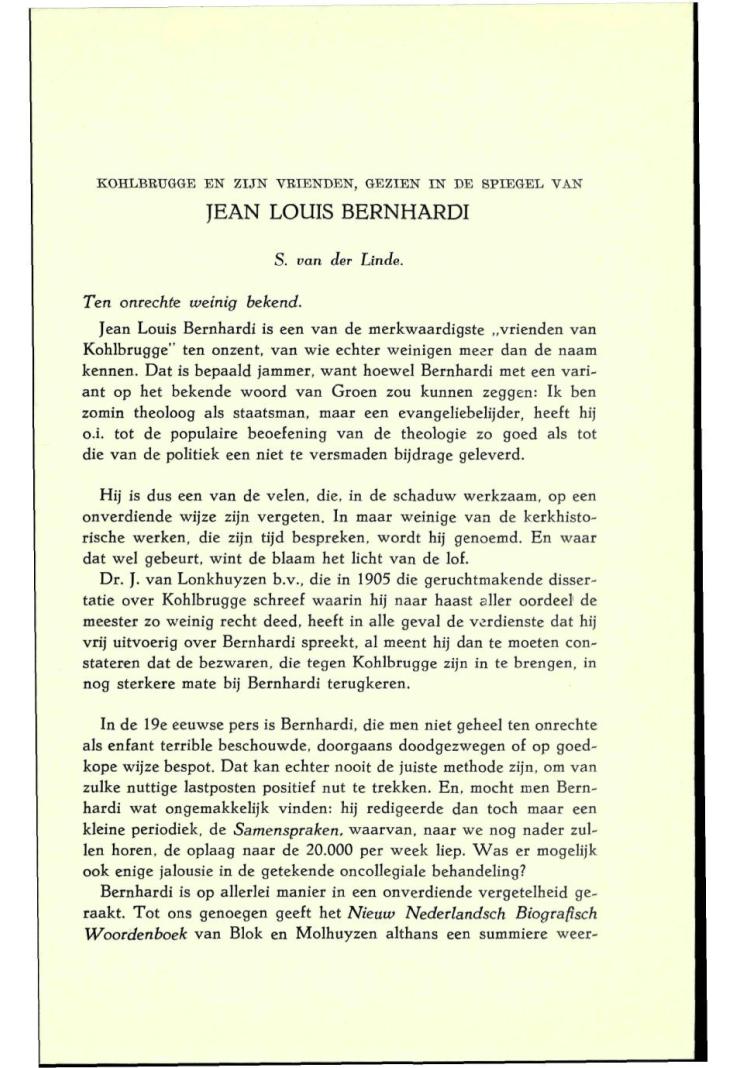 KOHLBRUGGE EN ZIJN VRIENDEN, GEZIEN IN DE SPIEGEL VAN

JEAN LOUIS BERNHARDI

S. van der Linde.

Ten onrechte weinig bekend.

Jean Louis Bernhardi is een van de merkwaardigste „vrienden van Kohlbrugge" ten onzent, van wie echter weinigen meer dan de naam kennen. Dat is bepaald jammer, want hoewel Bernhardi met een variant op het bekende woord van Groen zou kunnen zeggen: Ik ben zomin theoloog als staatsman, maar een evangeliebelijder, heeft hij o.i. tot de populaire beoefening van de theologie zo goed als tot die van de politiek een niet te versmaden bijdrage geleverd.

Hij is dus een van de velen, die, in de schaduw werkzaam, op een onverdiende wijze zijn vergeten. In maar weinige van de kerkhistorische werken, die zijn tijd bespreken, wordt hij genoemd. En waar dat wel gebeurt, wint de blaam het licht van de lof.

Dr. J. van Lonkhuyzen b.v., die in 1905 die geruchtmakende dissertatie over Kohlbrugge schreef waarin hij naar haast aller oordeel de meester zo weinig recht deed, heeft in alle geval de verdienste dat hij vrij uitvoerig over Bernhardi spreekt, al meent hij dan te moeten constateren dat de bezwaren, die tegen Kohlbrugge zijn in te brengen, in nog sterkere mate bij Bernhardi terugkeren.

In de 19e eeuwse pers is Bernhardi, die men niet geheel ten onrechte als enfant terrible beschouwde, doorgaans doodgezwegen of op goedkope wijze bespot. Dat kan echter nooit de juiste methode zijn, om van zulke nuttige lastposten positief nut te trekken. En, mocht men Bernhardi wat ongemakkelijk vinden: hij redigeerde dan toch maar een kleine periodiek, de Samenspraken, waarvan, naar we nog nader zullen horen, de oplaag naar de 20.000 per week liep. Was er mogelijk ook enige jalousie in de getekende oncollegiale behandeling?

Bernhardi is op allerlei manier in een onverdiende vergetelheid geraakt. Tot ons genoegen geeft het Nieuw Nederlandsch Biografisch Woordenboek van Blok en Molhuyzen althans een summiere weer-